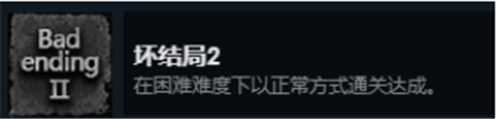 Bad ending II

坏结局2
在困难难度下以正常方式通关达成。